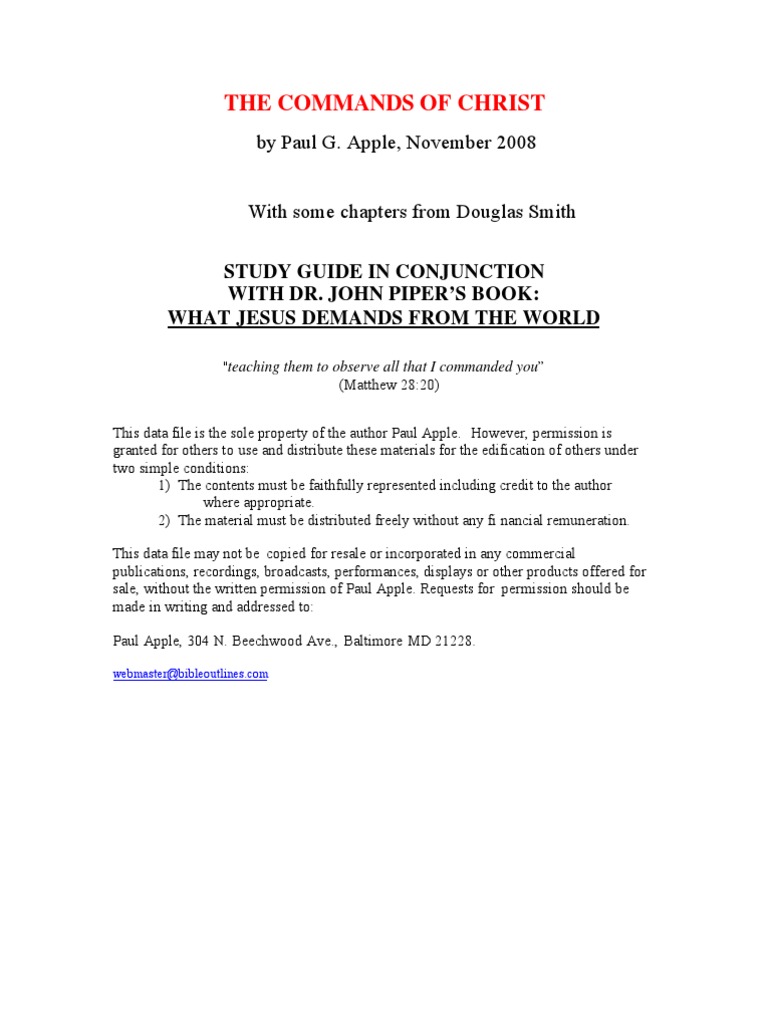 THE COMMANDS OF CHRIST

by Paul G. Apple, November 2008

With some chapters from Douglas Smith

STUDY GUIDE IN CONJUNCTION WITH DR. JOHN PIPER'S BOOK: WHAT JESUS DEMANDS FROM THE WORLD

"teaching them to observe all that I commanded you" (Matthew 28:20)

This data file is the sole property of the author Paul Apple. However, permission is granted for others to use and distribute these materials for the edification of others under two simple conditions:
1) The contents must be faithfully represented including credit to the author where appropriate.
2) The material must be distributed freely without any fi nancial remuneration.

This data file may not be copied for resale or incorporated in any commercial publications, recordings, broadcasts, performances, displays or other products offered for sale, without the written permission of Paul Apple. Requests for permission should be made in writing and addressed to:

Paul Apple, 304 N. Beechwood Ave., Baltimore MD 21228.

webmaster@bibleoutlines.com